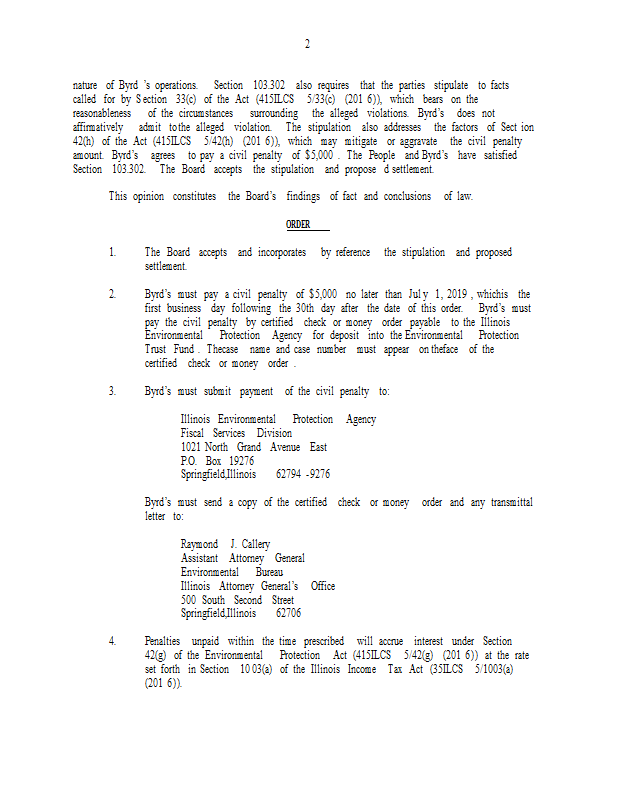 2

nature of Byrd 's operations. Section 103.302 also requires that the parties stipulate to facts called for by Section 33(c) of the Act (415ILCS 5/33(c) (201 6)), which bears on the reasonableness of the circumstances surrounding the alleged violations. Byrd's does not affirmatively admit tothe alleged violation. The stipulation also addresses the factors of Sect ion 42(h) of the Act (415ILCS 5/42(h) (201 6)), which may mitigate or aggravate the civil penalty amount. Byrd's agrees to pay a civil penalty of $5,000 . The People and Byrd's have satisfied Section 103.302. The Board accepts the stipulation and propose d settlement.

This opinion constitutes the Board's findings of fact and conclusions of law.

ORDER

1. The Board accepts and incorporates by reference the stipulation and proposed settlement.

2. Byrd's must pay a civil penalty of $5,000 no later than Jul y 1, 2019 , whichis the first business day following the 30th day after the date of this order. Byrd's must pay the civil penalty by certified check or money order payable to the Illinois Environmental Protection Agency for deposit into the Environmental Protection Trust Fund . Thecase name and case number must appear on theface of the certified check or money order .

3. Byrd's must submit payment of the civil penalty to:

Illinois Environmental Protection Agency
Fiscal Services Division
1021 North Grand Avenue East
P.O. Box 19276
Springfield,Illinois 62794 -9276

Byrd's must send a copy of the certified check or money order and any transmittal letter to:

Raymond J. Callery
Assistant Attorney General
Environmental Bureau
Illinois Attorney General's Office
500 South Second Street
Springfield,Illinois 62706

4. Penalties unpaid within the time prescribed will accrue interest under Section 42(g) of the Environmental Protection Act (415ILCS 5/42(g) (201 6)) at the rate set forth in Section 10 03(a) of the Illinois Income Tax Act (35ILCS 5/1003(a) (201 6)).